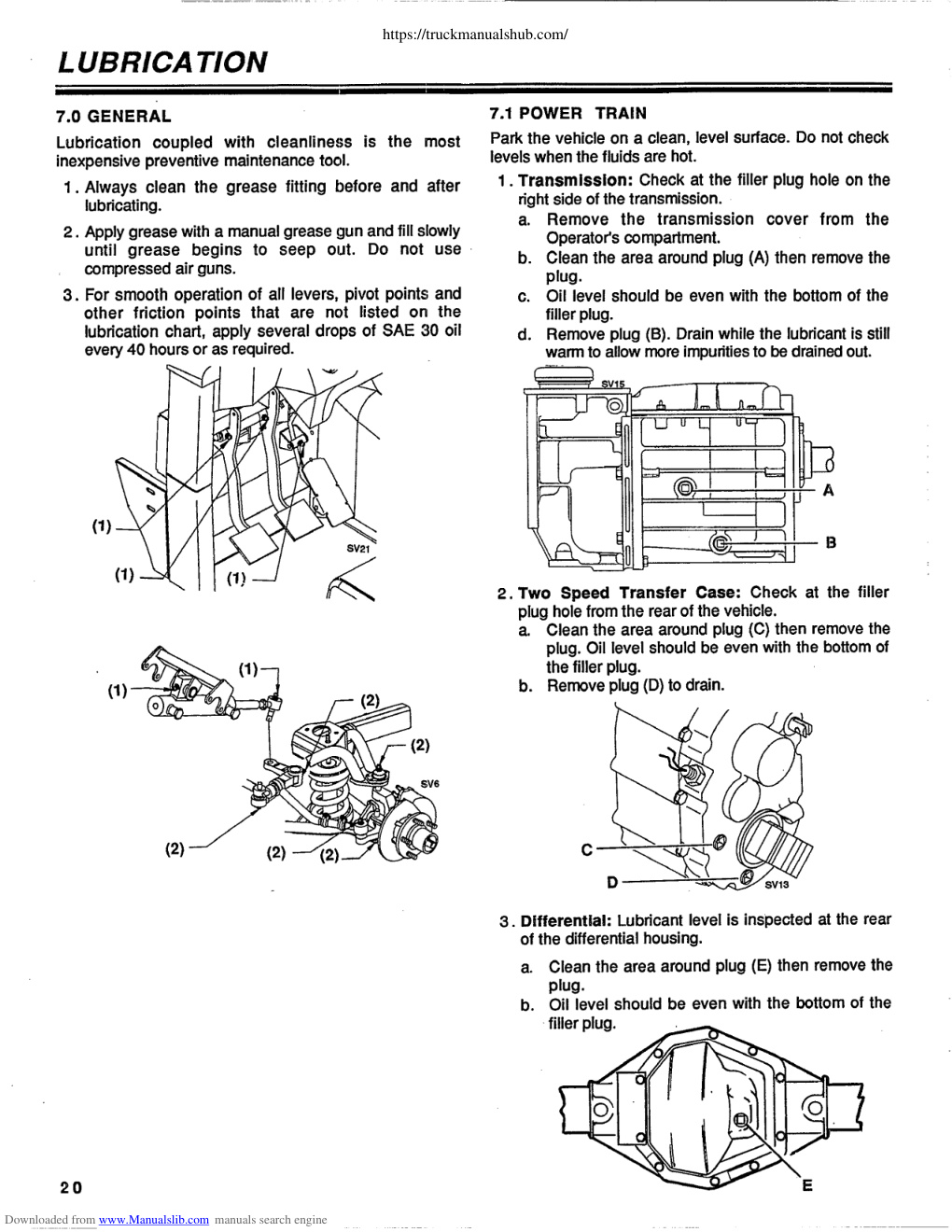 https://truckmanualshub.com/

LUBRICATION

7.0 GENERAL

Lubrication coupled with cleanliness is the most inexpensive preventive maintenance tool.

1. Always clean the grease fitting before and after lubricating.

2. Apply grease with a manual grease gun and fill slowly until grease begins to seep out. Do not use compressed air guns.

3. For smooth operation of all levers, pivot points and other friction points that are not listed on the lubrication chart, apply several drops of SAE 30 oil every 40 hours or as required.

(1)
(1)
(1)
SV21

(1)
(1)
(2)
(2)
SV6
(2)
(2)
(2)

7.1 POWER TRAIN

Park the vehicle on a clean, level surface. Do not check levels when the fluids are hot.

1. Transmission: Check at the filler plug hole on the right side of the transmission.
a. Remove the transmission cover from the Operator's compartment.
b. Clean the area around plug (A) then remove the plug.
c. Oil level should be even with the bottom of the filler plug.
d. Remove plug (B). Drain while the lubricant is still warm to allow more impurities to be drained out.

SV15
A
B

2. Two Speed Transfer Case: Check at the filler plug hole from the rear of the vehicle.
a. Clean the area around plug (C) then remove the plug. Oil level should be even with the bottom of the filler plug.
b. Remove plug (D) to drain.

C
D
SV13

3. Differential: Lubricant level is inspected at the rear of the differential housing.

a. Clean the area around plug (E) then remove the plug.
b. Oil level should be even with the bottom of the filler plug.

E

20

Downloaded from www.Manualslib.com manuals search engine